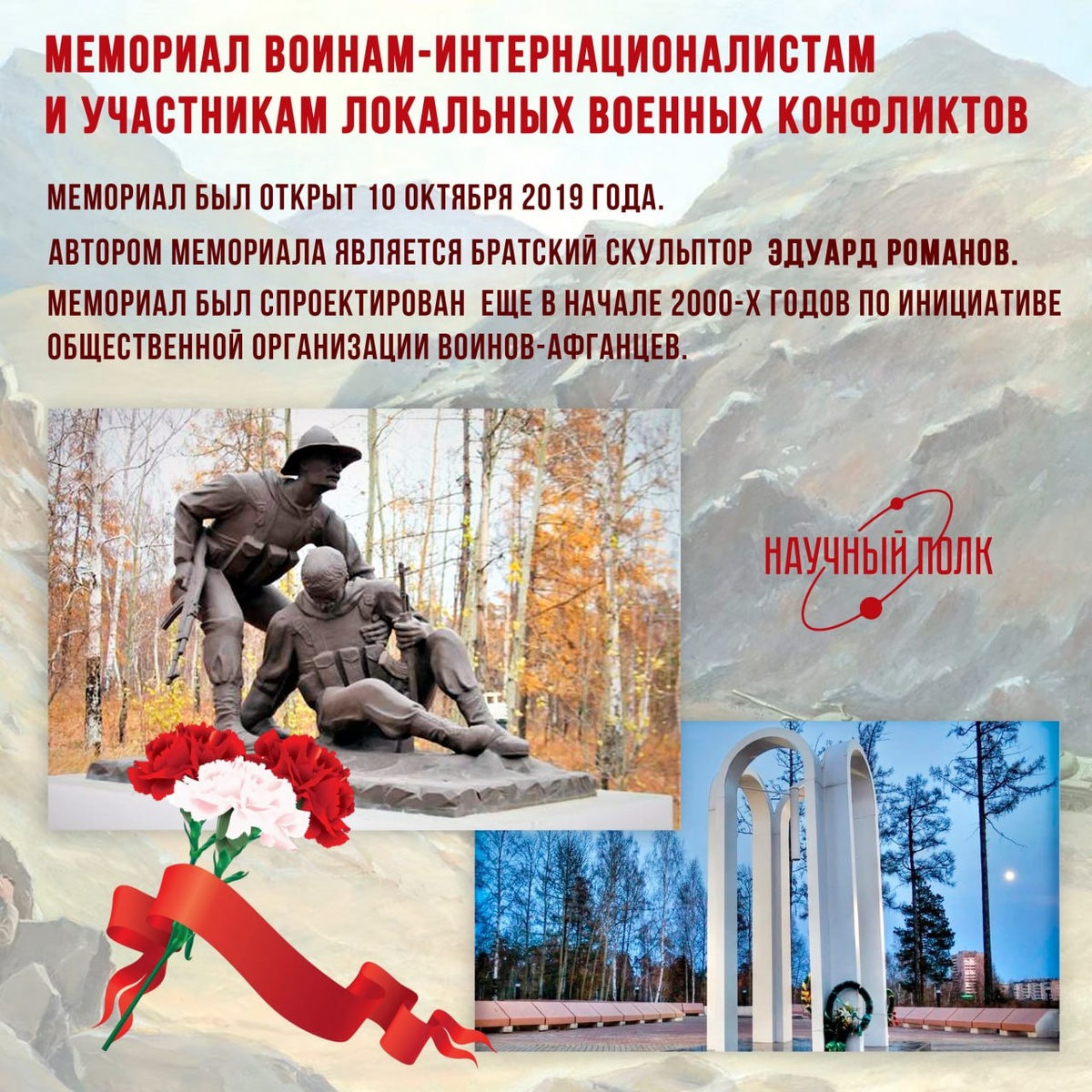 МЕМОРИАЛ ВОИНАМ-ИНТЕРНАЦИОНАЛИСТАМ И УЧАСТНИКАМ ЛОКАЛЬНЫХ ВОЕННЫХ КОНФЛИКТОВ

МЕМОРИАЛ БЫЛ ОТКРЫТ 10 ОКТЯБРЯ 2019 ГОДА.

АВТОРОМ МЕМОРИАЛА ЯВЛЯЕТСЯ БРАТСКИЙ СКУЛЬПТОР ЭДУАРД РОМАНОВ.

МЕМОРИАЛ БЫЛ СПРОЕКТИРОВАН ЕЩЕ В НАЧАЛЕ 2000-Х ГОДОВ ПО ИНИЦИАТИВЕ ОБЩЕСТВЕННОЙ ОРГАНИЗАЦИИ ВОИНОВ-АФГАНЦЕВ.

НАУЧНЫЙ ПОЛК